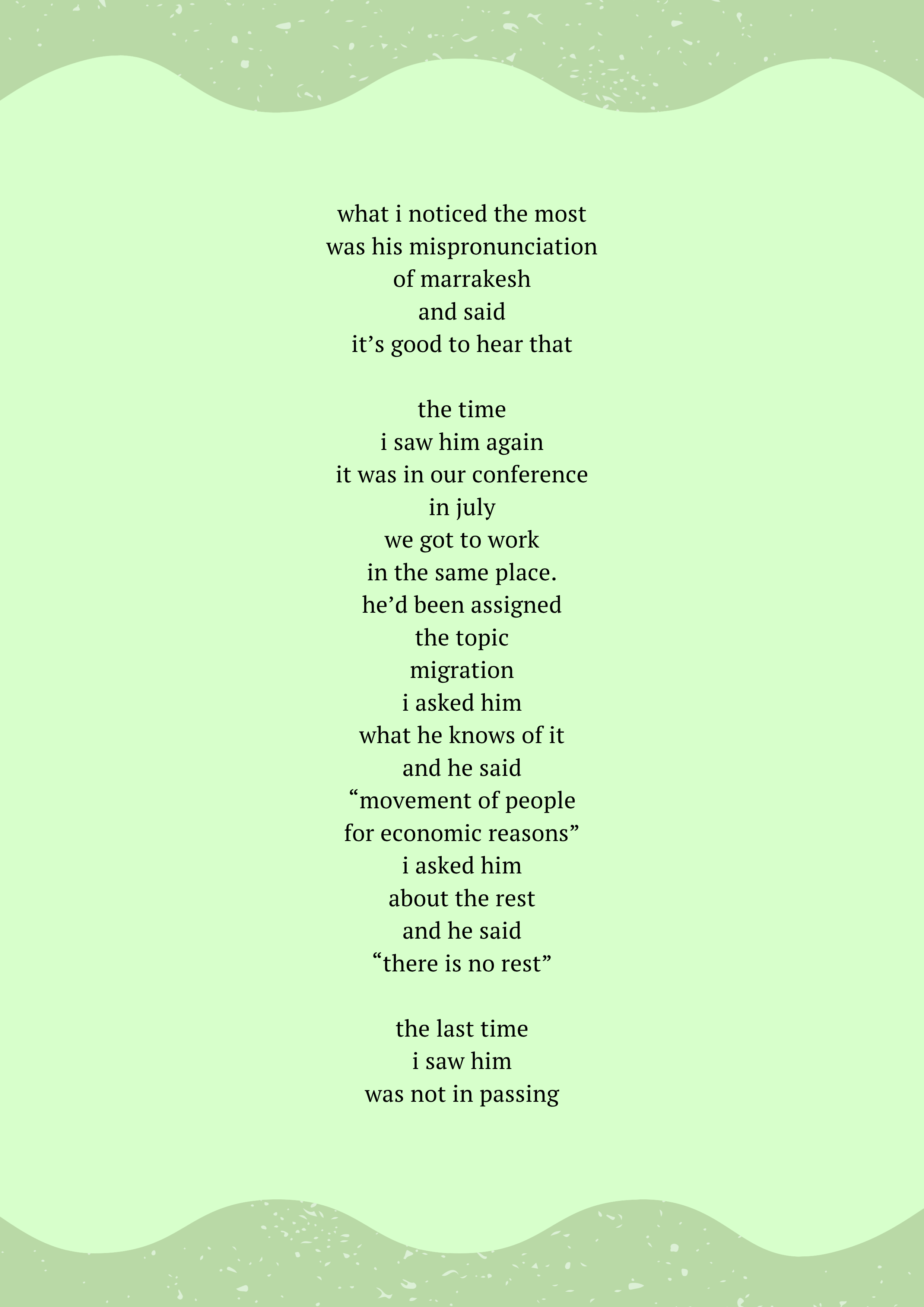 what i noticed the most
was his mispronunciation
of marrakesh
and said
it's good to hear that

the time
i saw him again
it was in our conference
in july
we got to work
in the same place.
he'd been assigned
the topic
migration
i asked him
what he knows of it
and he said
"movement of people
for economic reasons"
i asked him
about the rest
and he said
"there is no rest"

the last time
i saw him
was not in passing